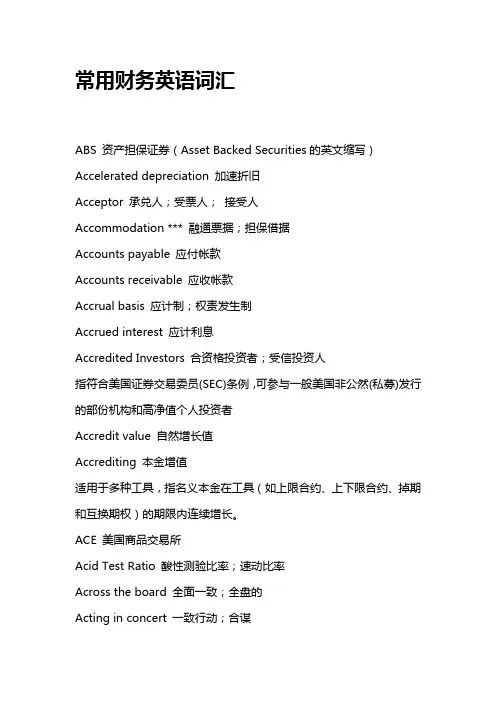 常用财务英语词汇

ABS 资产担保证券（Asset Backed Securities 的英文缩写）

Accelerated depreciation 加速折旧

Acceptor 承兑人；受票人； 接受人

Accommodation *** 融通票据；担保借据

Accounts payable 应付帐款

Accounts receivable 应收帐款

Accrual basis 应计制；权责发生制

Accrued interest 应计利息

Accredited Investors 合资格投资者；受信投资人

指符合美国证券交易委员(SEC)条例，可参与一般美国非公然(私募)发行的部份机构和高净值个人投资者

Accredit value 自然增长值

Accrediting 本金增值

适用于多种工具，指名义本金在工具（如上限合约、上下限合约、掉期和互换期权）的期限内连续增长。

ACE 美国商品交易所

Acid Test Ratio 酸性测验比率；速动比率

Across the board 全面一致；全盘的

Acting in concert 一致行动；合谋